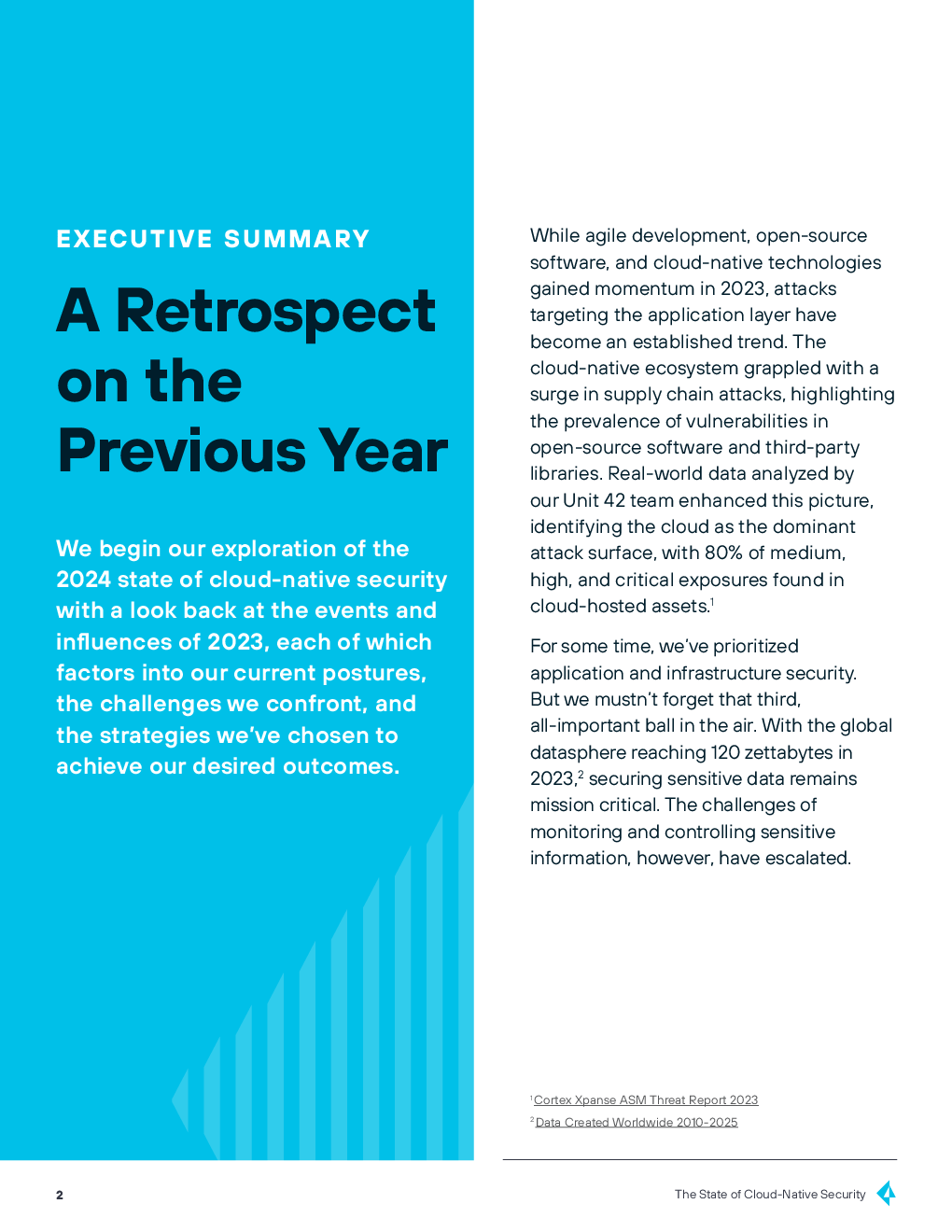 EXECUTIVE SUMMARY

A Retrospect on the Previous Year

We begin our exploration of the 2024 state of cloud-native security with a look back at the events and influences of 2023, each of which factors into our current postures, the challenges we confront, and the strategies we've chosen to achieve our desired outcomes.

While agile development, open-source software, and cloud-native technologies gained momentum in 2023, attacks targeting the application layer have become an established trend. The cloud-native ecosystem grappled with a surge in supply chain attacks, highlighting the prevalence of vulnerabilities in open-source software and third-party libraries. Real-world data analyzed by our Unit 42 team enhanced this picture, identifying the cloud as the dominant attack surface, with 80% of medium, high, and critical exposures found in cloud-hosted assets.$^1$

For some time, we've prioritized application and infrastructure security. But we mustn't forget that third, all-important ball in the air. With the global datasphere reaching 120 zettabytes in 2023,$^2$ securing sensitive data remains mission critical. The challenges of monitoring and controlling sensitive information, however, have escalated.

$^1$Cortex Xpanse ASM Threat Report 2023
$^2$Data Created Worldwide 2010-2025

2

The State of Cloud-Native Security